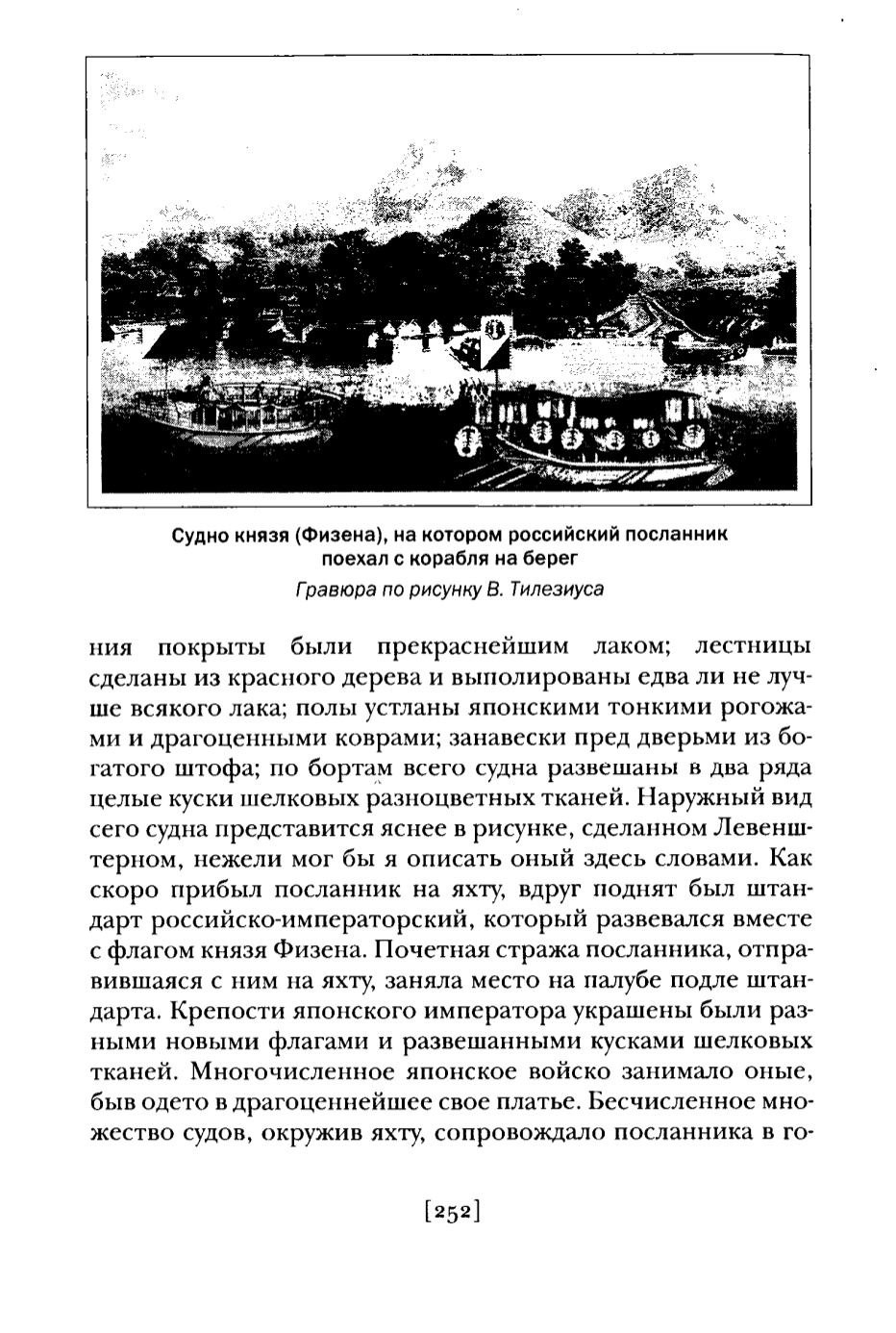 Судно князя (Физена), на котором российский посланник поехал с корабля на берег

Гравюра по рисунку В. Тилезиуса

ния покрыты были прекраснейшим лаком; лестницы сделаны из красного дерева и выполированы едва ли не лучше всякого лака; полы устланы японскими тонкими рогожами и драгоценными коврами; занавески пред дверьми из богатого штофа; по бортам всего судна развешаны в два ряда целые куски шелковых разноцветных тканей. Наружный вид сего судна представится яснее в рисунке, сделанном Левенштерном, нежели мог бы я описать оный здесь словами. Как скоро прибыл посланник на яхту, вдруг поднят был штандарт российско-императорский, который развевался вместе с флагом князя Физена. Почетная стража посланника, отправившаяся с ним на яхту, заняла место на палубе подле штандарта. Крепости японского императора украшены были разными новыми флагами и развешанными кусками шелковых тканей. Многочисленное японское войско занимало оные, быв одето в драгоценнейшее свое платье. Бесчисленное множество судов, окружив яхту, сопровождало посланника в го-

[252]